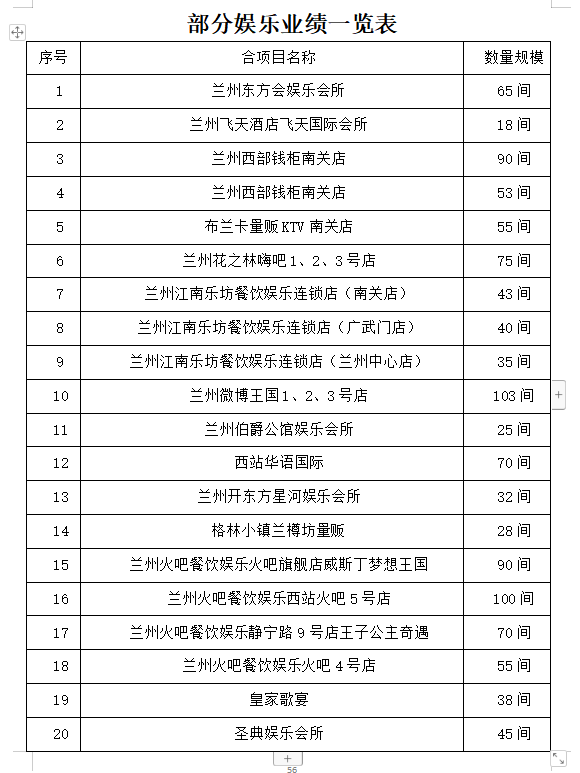 部分娱乐业绩一览表

| 序号 | 合项目名称 | 数量规模 |
|---|---|---|
| 1 | 兰州东方会娱乐会所 | 65 间 |
| 2 | 兰州飞天酒店飞天国际会所 | 18 间 |
| 3 | 兰州西部钱柜南关店 | 90 间 |
| 4 | 兰州西部钱柜南关店 | 53 间 |
| 5 | 布兰卡量贩 KTV 南关店 | 55 间 |
| 6 | 兰州花之林嗨吧 1、2、3 号店 | 75 间 |
| 7 | 兰州江南乐坊餐饮娱乐连锁店（南关店） | 43 间 |
| 8 | 兰州江南乐坊餐饮娱乐连锁店（广武门店） | 40 间 |
| 9 | 兰州江南乐坊餐饮娱乐连锁店（兰州中心店） | 35 间 |
| 10 | 兰州微博王国 1、2、3 号店 | 103 间 |
| 11 | 兰州伯爵公馆娱乐会所 | 25 间 |
| 12 | 西站华语国际 | 70 间 |
| 13 | 兰州开东方星河娱乐会所 | 32 间 |
| 14 | 格林小镇兰樽坊量贩 | 28 间 |
| 15 | 兰州火吧餐饮娱乐火吧旗舰店威斯丁梦想王国 | 90 间 |
| 16 | 兰州火吧餐饮娱乐西站火吧 5 号店 | 100 间 |
| 17 | 兰州火吧餐饮娱乐静宁路 9 号店王子公主奇遇 | 70 间 |
| 18 | 兰州火吧餐饮娱乐火吧 4 号店 | 55 间 |
| 19 | 皇家歌宴 | 38 间 |
| 20 | 圣典娱乐会所 | 45 间 |

56